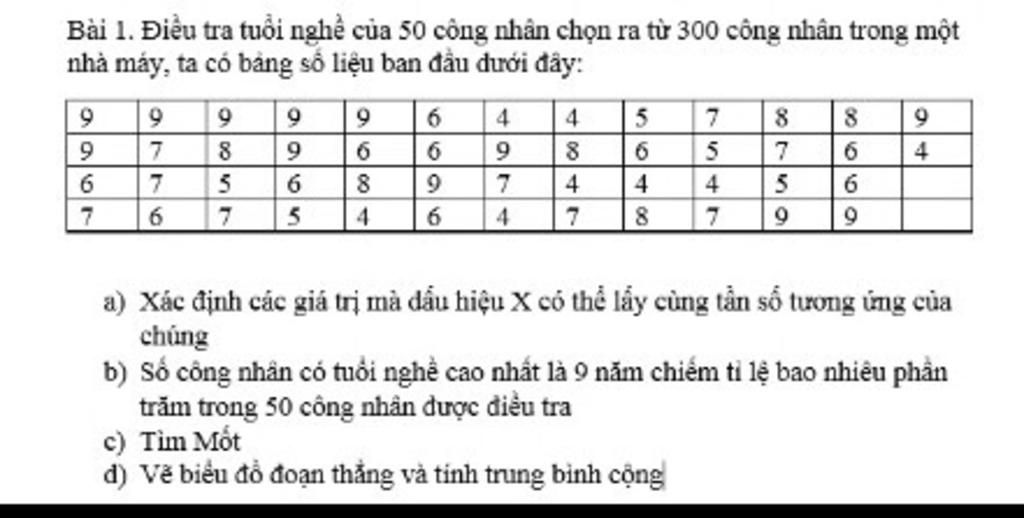 Bài 1. Điều tra tuổi nghề của 50 công nhân chọn ra từ 300 công nhân trong một nhà máy, ta có bảng số liệu ban đầu dưới đây:

| 9 | 9 | 9 | 9 | 9 | 6 | 4 | 4 | 5 | 7 | 8 | 8 | 9 |
|---|---|---|---|---|---|---|---|---|---|---|---|---|
| 9 | 7 | 8 | 9 | 6 | 6 | 9 | 8 | 6 | 5 | 7 | 6 | 4 |
| 6 | 7 | 5 | 6 | 8 | 9 | 7 | 4 | 4 | 4 | 5 | 6 | |
| 7 | 6 | 7 | 5 | 4 | 6 | 4 | 7 | 8 | 7 | 9 | 9 | |

a) Xác định các giá trị mà dấu hiệu X có thể lấy cùng tần số tương ứng của chúng
b) Số công nhân có tuổi nghề cao nhất là 9 năm chiếm tỉ lệ bao nhiêu phần trăm trong 50 công nhân được điều tra
c) Tìm Mốt
d) Vẽ biểu đồ đoạn thẳng và tính trung bình cộng